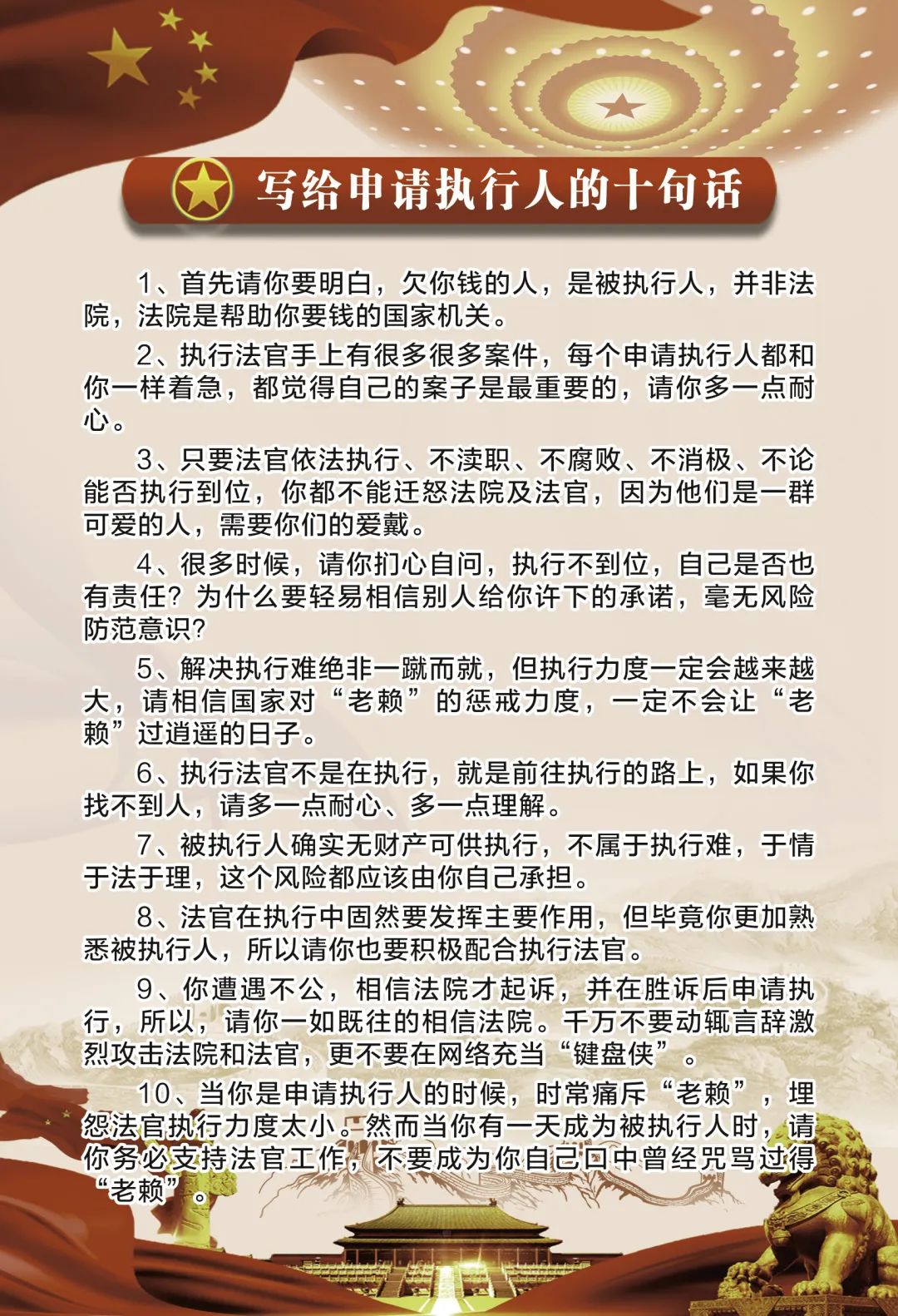 写给申请执行人的十句话

1、首先请你要明白，欠你钱的人，是被执行人，并非法院，法院是帮助你要钱的国家机关。

2、执行法官手上有很多很多案件，每个申请执行人都和你一样着急，都觉得自己的案子是最重要的，请你多一点耐心。

3、只要法官依法执行、不渎职、不腐败、不消极、不论能否执行到位，你都不能迁怒法院及法官，因为他们是一群可爱的人，需要你们的爱戴。

4、很多时候，请你扪心自问，执行不到位，自己是否也有责任？为什么要轻易相信别人给你许下的承诺，毫无风险防范意识？

5、解决执行难绝非一蹴而就，但执行力度一定会越来越大，请相信国家对“老赖”的惩戒力度，一定不会让“老赖”过逍遥的日子。

6、执行法官不是在执行，就是前往执行的路上，如果你找不到人，请多一点耐心、多一点理解。

7、被执行人确实无财产可供执行，不属于执行难，于情于法于理，这个风险都应该由你自己承担。

8、法官在执行中固然要发挥主要作用，但毕竟你更加熟悉被执行人，所以请你也要积极配合执行法官。

9、你遭遇不公，相信法院才起诉，并在胜诉后申请执行，所以，请你一如既往的相信法院。千万不要动辄言辞激烈攻击法院和法官，更不要在网络充当“键盘侠”。

10、当你是申请执行人的时候，时常痛斥“老赖”，埋怨法官执行力度太小。然而当你有一天成为被执行人时，请你务必支持法官工作，不要成为你自己口中曾经咒骂过得“老赖”。